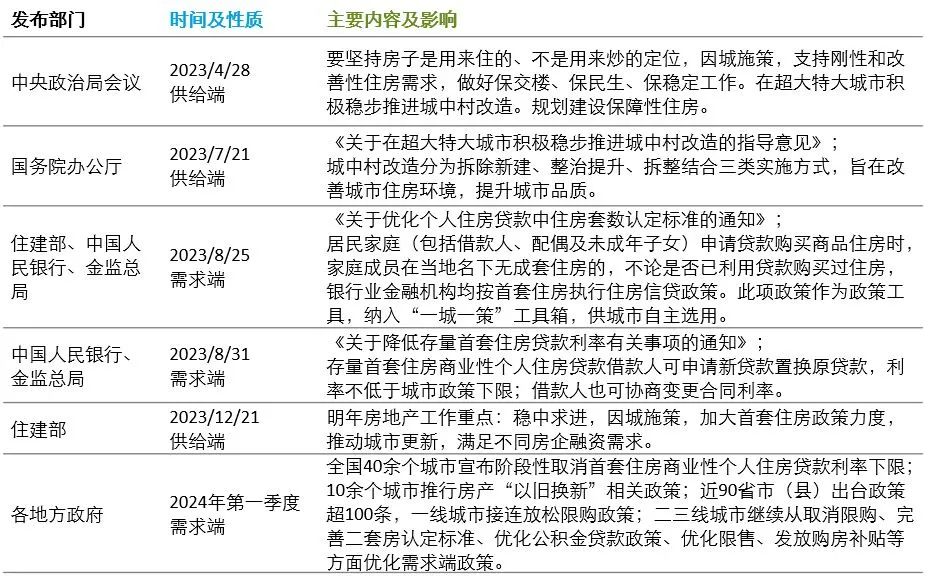 | 发布部门 | 时间及性质 | 主要内容及影响 |
|---|---|---|
| 中央政治局会议 | 2023/4/28 供给端 | 要坚持房子是用来住的、不是用来炒的定位，因城施策，支持刚性和改善性住房需求，做好保交楼、保民生、保稳定工作。在超大特大城市积极稳步推进城中村改造。规划建设保障性住房。 |
| 国务院办公厅 | 2023/7/21 供给端 | 《关于在超大特大城市积极稳步推进城中村改造的指导意见》；城中村改造分为拆除新建、整治提升、拆整结合三类实施方式，旨在改善城市住房环境，提升城市品质。 |
| 住建部、中国人民银行、金监总局 | 2023/8/25 需求端 | 《关于优化个人住房贷款中住房套数认定标准的通知》；居民家庭（包括借款人、配偶及未成年子女）申请贷款购买商品住房时，家庭成员在当地名下无成套住房的，不论是否已利用贷款购买过住房，银行业金融机构均按首套住房执行住房信贷政策。此项政策作为政策工具，纳入“一城一策”工具箱，供城市自主选用。 |
| 中国人民银行、金监总局 | 2023/8/31 需求端 | 《关于降低存量首套住房贷款利率有关事项的通知》；存量首套住房商业性个人住房贷款借款人可申请新贷款置换原贷款，利率不低于城市政策下限；借款人也可协商变更合同利率。 |
| 住建部 | 2023/12/21 供给端 | 明年房地产工作重点：稳中求进，因城施策，加大首套住房政策力度，推动城市更新，满足不同房企融资需求。 |
| 各地方政府 | 2024年第一季度 需求端 | 全国40余个城市宣布阶段性取消首套住房商业性个人住房贷款利率下限；10余个城市推行房产“以旧换新”相关政策；近90省市（县）出台政策超100条，一线城市接连放松限购政策；二三线城市继续从取消限购、完善二套房认定标准、优化公积金贷款政策、优化限售、发放购房补贴等方面优化需求端政策。 |